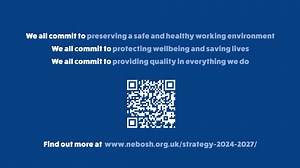 We all commit to preserving a safe and healthy working environment
We all commit to protecting wellbeing and saving lives
We all commit to providing quality in everything we do

Find out more at www.nebosh.org.uk/strategy-2024-2027/